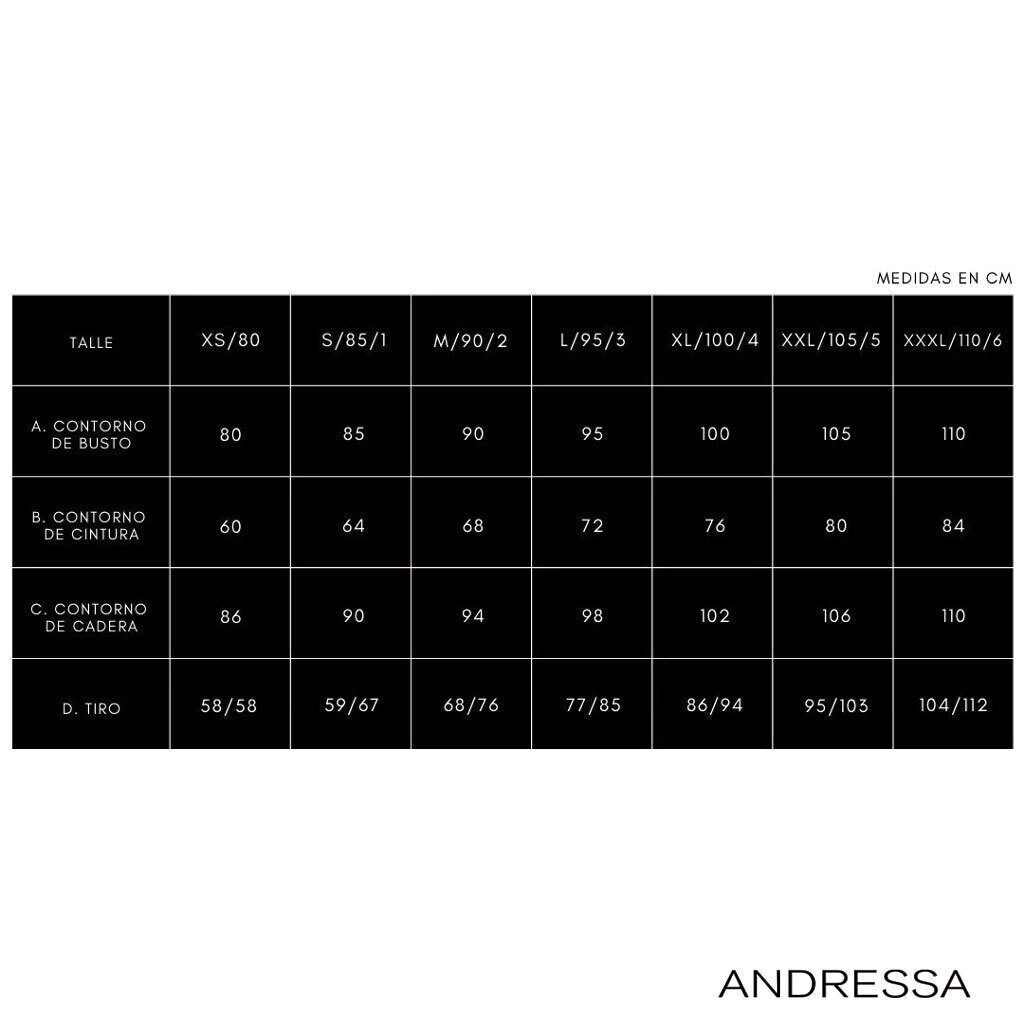 MEDIDAS EN CM

| TALLE | XS/80 | S/85/1 | M/90/2 | L/95/3 | XL/100/4 | XXL/105/5 | XXXL/110/6 |
|---|---|---|---|---|---|---|---|
| A. CONTORNO DE BUSTO | 80 | 85 | 90 | 95 | 100 | 105 | 110 |
| B. CONTORNO DE CINTURA | 60 | 64 | 68 | 72 | 76 | 80 | 84 |
| C. CONTORNO DE CADERA | 86 | 90 | 94 | 98 | 102 | 106 | 110 |
| D. TIRO | 58/58 | 59/67 | 68/76 | 77/85 | 86/94 | 95/103 | 104/112 |

ANDRESSA